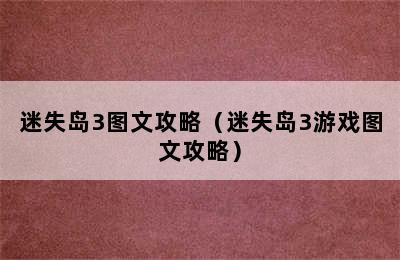 迷失岛3图文攻略（迷失岛3游戏图文攻略）